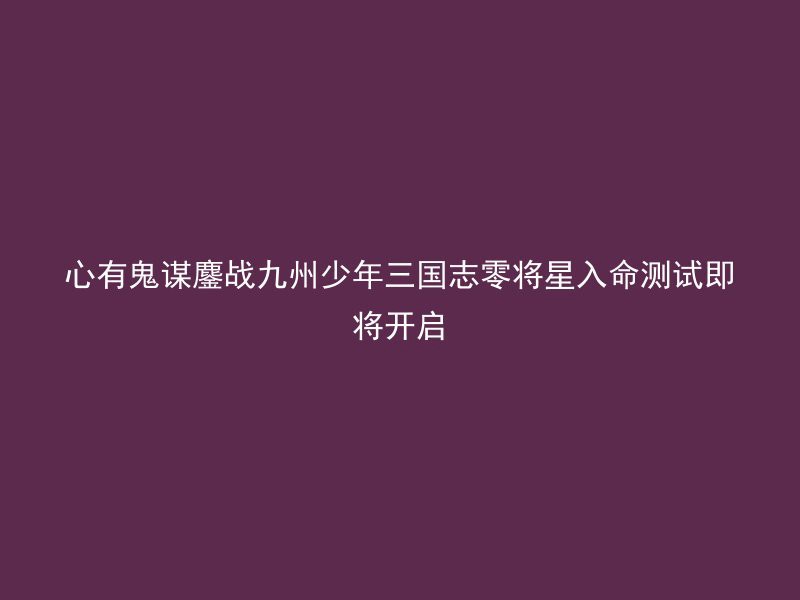 心有鬼谋鏖战九州少年三国志零将星入命测试即将开启